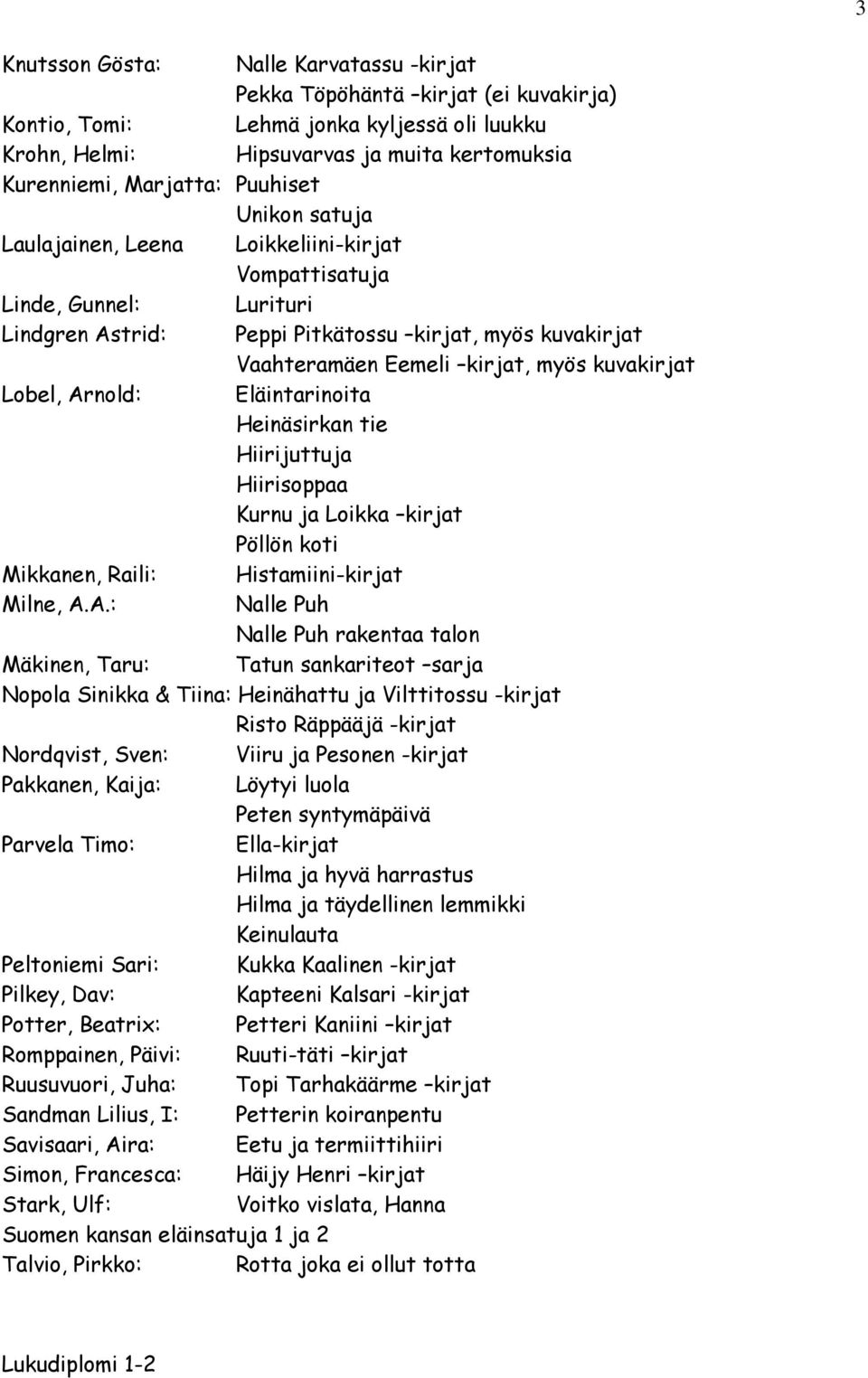 3

Knutsson Gösta: Nalle Karvatassu -kirjat
Pekka Töpöhäntä –kirjat (ei kuvakirja)
Kontio, Tomi: Lehmä jonka kyljessä oli luukku
Krohn, Helmi: Hipsuvarvas ja muita kertomuksia
Kurenniemi, Marjatta: Puuhiset
Unikon satuja
Laulajainen, Leena Loikkeliini-kirjat
Vompattisatuja
Linde, Gunnel: Lurituri
Lindgren Astrid: Peppi Pitkätossu –kirjat, myös kuvakirjat
Vaahteramäen Eemeli –kirjat, myös kuvakirjat
Lobel, Arnold: Eläintarinoita
Heinäsirkan tie
Hiirijuttuja
Hiirisoppaa
Kurnu ja Loikka –kirjat
Pöllön koti
Mikkanen, Raili: Histamiini-kirjat
Milne, A.A.: Nalle Puh
Nalle Puh rakentaa talon
Mäkinen, Taru: Tatun sankariteot –sarja
Nopola Sinikka & Tiina: Heinähattu ja Vilttitossu -kirjat
Risto Räppääjä -kirjat
Nordqvist, Sven: Viiru ja Pesonen -kirjat
Pakkanen, Kaija: Löytyi luola
Peten syntymäpäivä
Parvela Timo: Ella-kirjat
Hilma ja hyvä harrastus
Hilma ja täydellinen lemmikki
Keinulauta
Peltoniemi Sari: Kukka Kaalinen -kirjat
Pilkey, Dav: Kapteeni Kalsari -kirjat
Potter, Beatrix: Petteri Kaniini –kirjat
Romppainen, Päivi: Ruuti-täti –kirjat
Ruusuvuori, Juha: Topi Tarhakäärme –kirjat
Sandman Lilius, I: Petterin koiranpentu
Savisaari, Aira: Eetu ja termiittihiiri
Simon, Francesca: Häijy Henri –kirjat
Stark, Ulf: Voitko vislata, Hanna
Suomen kansan eläinsatuja 1 ja 2
Talvio, Pirkko: Rotta joka ei ollut totta

Lukudiplomi 1-2